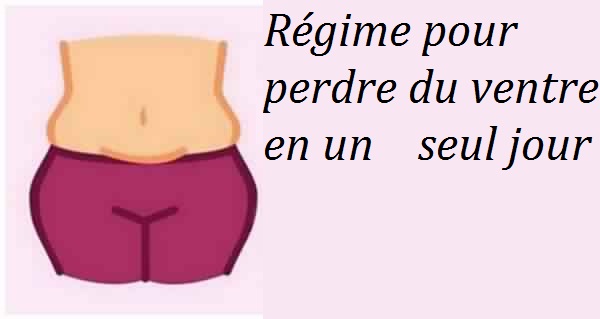 Régime pour perdre du ventre en un seul jour